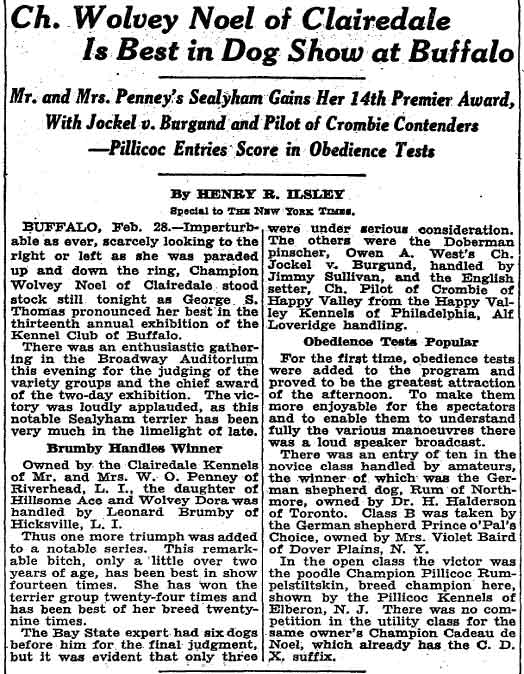 Ch. Wolvey Noel of Clairedale Is Best in Dog Show at Buffalo

Mr. and Mrs. Penney's Sealyham Gains Her 14th Premier Award, With Jockel v. Burgund and Pilot of Crombie Contenders —Pillicoc Entries Score in Obedience Tests

By HENRY R. ILSLEY
Special to THE NEW YORK TIMES.

BUFFALO, Feb. 28.—Imperturbable as ever, scarcely looking to the right or left as she was paraded up and down the ring, Champion Wolvey Noel of Clairedale stood stock still tonight as George S. Thomas pronounced her best in the thirteenth annual exhibition of the Kennel Club of Buffalo.

There was an enthusiastic gathering in the Broadway Auditorium this evening for the judging of the variety groups and the chief award of the two-day exhibition. The victory was loudly applauded, as this notable Sealyham terrier has been very much in the limelight of late.

Brumby Handles Winner

Owned by the Clairedale Kennels of Mr. and Mrs. W. O. Penney of Riverhead, L. I., the daughter of Hillsome Ace and Wolvey Dora was handled by Leonard Brumby of Hicksville, L. I.

Thus one more triumph was added to a notable series. This remarkable bitch, only a little over two years of age, has been best in show fourteen times. She has won the terrier group twenty-four times and has been best of her breed twenty-nine times.

The Bay State expert had six dogs before him for the final judgment, but it was evident that only three were under serious consideration. The others were the Doberman pinscher, Owen A. West's Ch. Jockel v. Burgund, handled by Jimmy Sullivan, and the English setter, Ch. Pilot of Crombie of Happy Valley from the Happy Valley Kennels of Philadelphia, Alf Loveridge handling.

Obedience Tests Popular

For the first time, obedience tests were added to the program and proved to be the greatest attraction of the afternoon. To make them more enjoyable for the spectators and to enable them to understand fully the various manoeuvres there was a loud speaker broadcast.

There was an entry of ten in the novice class handled by amateurs, the winner of which was the German shepherd dog, Rum of Northmore, owned by Dr. H. Halderson of Toronto. Class B was taken by the German shepherd Prince o'Pal's Choice, owned by Mrs. Violet Baird of Dover Plains, N. Y.

In the open class the victor was the poodle Champion Pillicoc Rumpelstiltskin, breed champion here, shown by the Pillicoc Kennels of Elberon, N. J. There was no competition in the utility class for the same owner's Champion Cadeau de Noel, which already has the C. D. X. suffix.